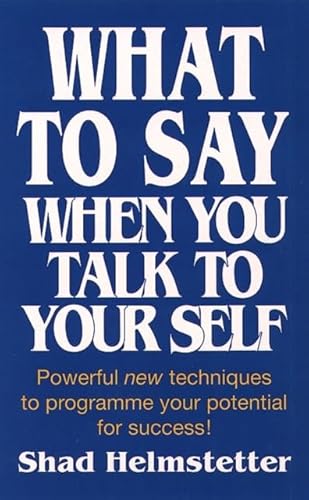 WHAT TO SAY WHEN YOU TALK TO YOUR SELF

Powerful new techniques to programme your potential for success!

Shad Helmstetter